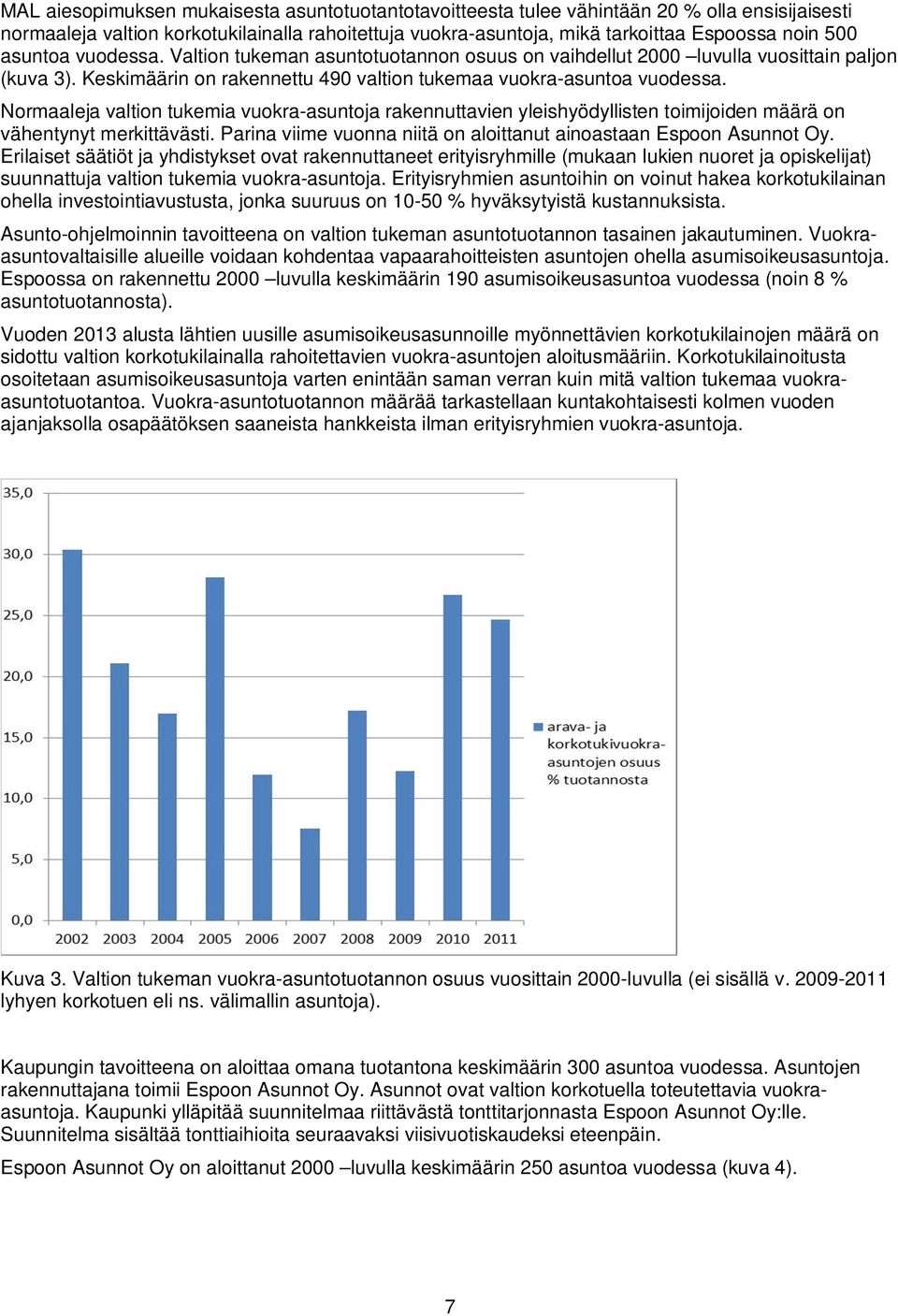 MAL aiesopimuksen mukaisesta asuntotuotantotavoitteesta tulee vähintään 20 % olla ensisijaisesti normaaleja valtion korkotukilainalla rahoitettuja vuokra-asuntoja, mikä tarkoittaa Espoossa noin 500 asuntoa vuodessa. Valtion tukeman asuntotuotannon osuus on vaihdellut 2000 –luvulla vuosittain paljon (kuva 3). Keskimäärin on rakennettu 490 valtion tukemaa vuokra-asuntoa vuodessa.

Normaaleja valtion tukemia vuokra-asuntoja rakennuttavien yleishyödyllisten toimijoiden määrä on vähentynyt merkittävästi. Parina viime vuonna niitä on aloittanut ainoastaan Espoon Asunnot Oy. Erilaiset säätiöt ja yhdistykset ovat rakennuttaneet erityisryhmille (mukaan lukien nuoret ja opiskelijat) suunnattuja valtion tukemia vuokra-asuntoja. Erityisryhmien asuntoihin on voinut hakea korkotukilainan ohella investointiavustusta, jonka suuruus on 10-50 % hyväksytyistä kustannuksista.

Asunto-ohjelmoinnin tavoitteena on valtion tukeman asuntotuotannon tasainen jakautuminen. Vuokra-asuntovaltaisille alueille voidaan kohdentaa vapaarahoitteisten asuntojen ohella asumisoikeusasuntoja. Espoossa on rakennettu 2000 –luvulla keskimäärin 190 asumisoikeusasuntoa vuodessa (noin 8 % asuntotuotannosta).

Vuoden 2013 alusta lähtien uusille asumisoikeusasunnoille myönnettävien korkotukilainojen määrä on sidottu valtion korkotukilainalla rahoitettavien vuokra-asuntojen aloitusmääriin. Korkotukilainoitusta osoitetaan asumisoikeusasuntoja varten enintään saman verran kuin mitä valtion tukemaa vuokra-asuntotuotantoa. Vuokra-asuntotuotannon määrää tarkastellaan kuntakohtaisesti kolmen vuoden ajanjaksolla osapäätöksen saaneista hankkeista ilman erityisryhmien vuokra-asuntoja.

35,0
30,0
25,0
20,0
15,0
10,0
5,0
0,0
2002 2003 2004 2005 2006 2007 2008 2009 2010 2011
arava- ja korkotukivuokra-asuntojen osuus % tuotannosta

Kuva 3. Valtion tukeman vuokra-asuntotuotannon osuus vuosittain 2000-luvulla (ei sisällä v. 2009-2011 lyhyen korkotuen eli ns. välimallin asuntoja).

Kaupungin tavoitteena on aloittaa omana tuotantona keskimäärin 300 asuntoa vuodessa. Asuntojen rakennuttajana toimii Espoon Asunnot Oy. Asunnot ovat valtion korkotuella toteutettavia vuokra-asuntoja. Kaupunki ylläpitää suunnitelmaa riittävästä tonttitarjonnasta Espoon Asunnot Oy:lle. Suunnitelma sisältää tonttiaihioita seuraavaksi viisivuotiskaudeksi eteenpäin.

Espoon Asunnot Oy on aloittanut 2000 –luvulla keskimäärin 250 asuntoa vuodessa (kuva 4).

7